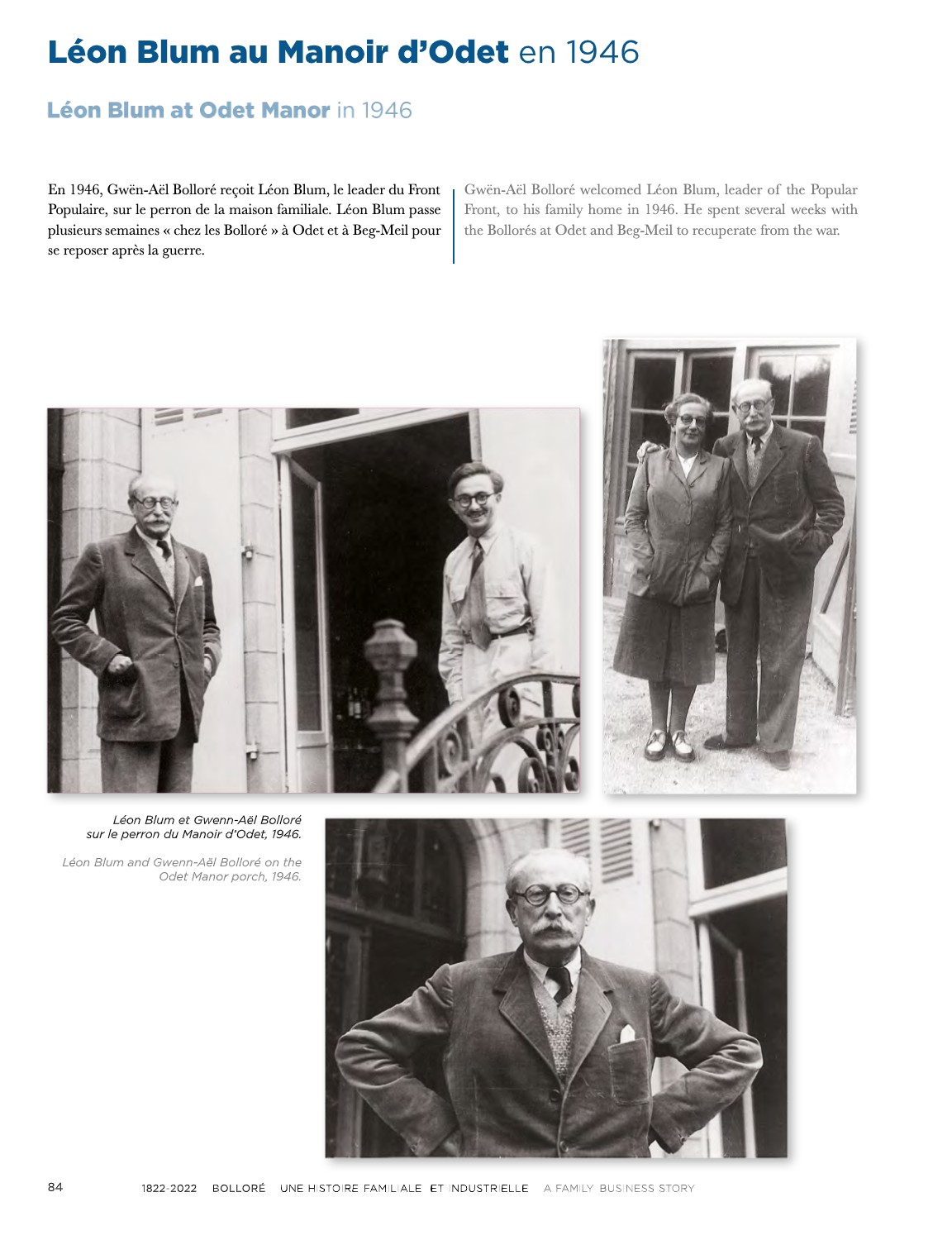 Léon Blum au Manoir d'Odet en 1946

Léon Blum at Odet Manor in 1946

En 1946, Gwën-Aël Bolloré reçoit Léon Blum, le leader du Front Populaire, sur le perron de la maison familiale. Léon Blum passe plusieurs semaines « chez les Bolloré » à Odet et à Beg-Meil pour se reposer après la guerre.

Gwën-Aël Bolloré welcomed Léon Blum, leader of the Popular Front, to his family home in 1946. He spent several weeks with the Bollorés at Odet and Beg-Meil to recuperate from the war.

Léon Blum et Gwenn-Aël Bolloré sur le perron du Manoir d'Odet, 1946.

Léon Blum and Gwenn-Aël Bolloré on the Odet Manor porch, 1946.

84 1822-2022 BOLLORÉ UNE HISTOIRE FAMILIALE ET INDUSTRIELLE A FAMILY BUSINESS STORY